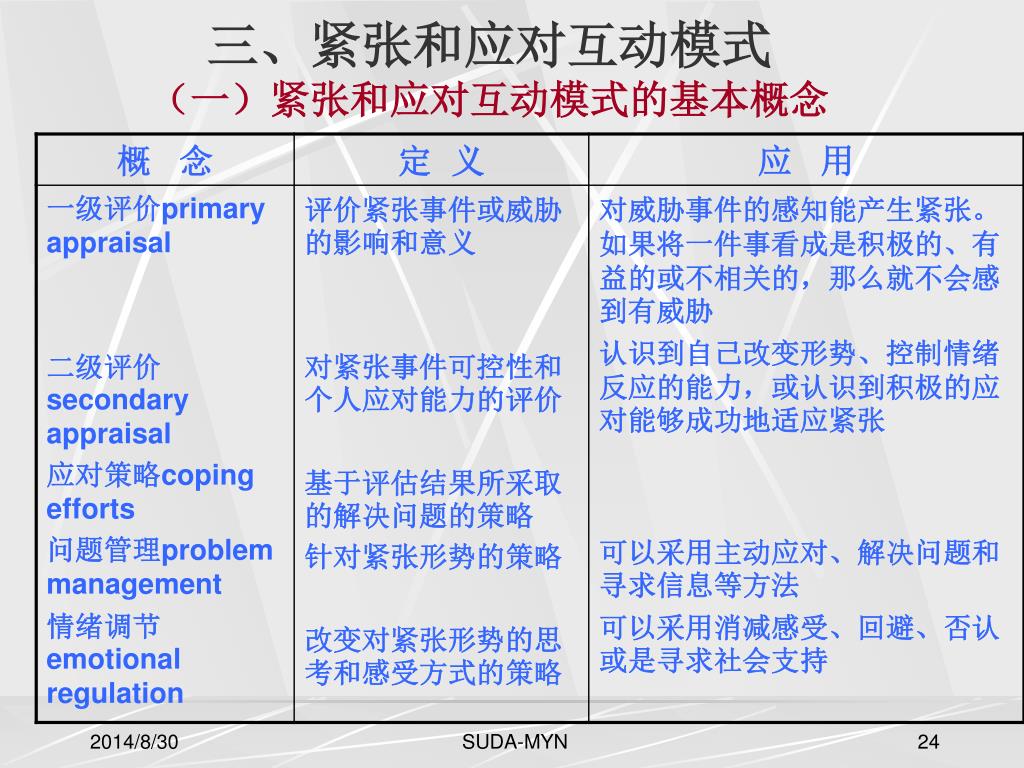 三、紧张和应对互动模式

（一）紧张和应对互动模式的基本概念

| 概　念 | 定　义 | 应　用 |
|---|---|---|
| 一级评价primary appraisal | 评价紧张事件或威胁的影响和意义 | 对威胁事件的感知能产生紧张。如果将一件事看成是积极的、有益的或不相关的，那么就不会感到有威胁 |
| 二级评价 secondary appraisal | 对紧张事件可控性和个人应对能力的评价 | 认识到自己改变形势、控制情绪反应的能力，或认识到积极的应对能够成功地适应紧张 |
| 应对策略coping efforts | 基于评估结果所采取的解决问题的策略 | |
| 问题管理problem management | 针对紧张形势的策略 | 可以采用主动应对、解决问题和寻求信息等方法 |
| 情绪调节 emotional regulation | 改变对紧张形势的思考和感受方式的策略 | 可以采用消减感受、回避、否认或是寻求社会支持 |

2014/8/30　SUDA-MYN　24